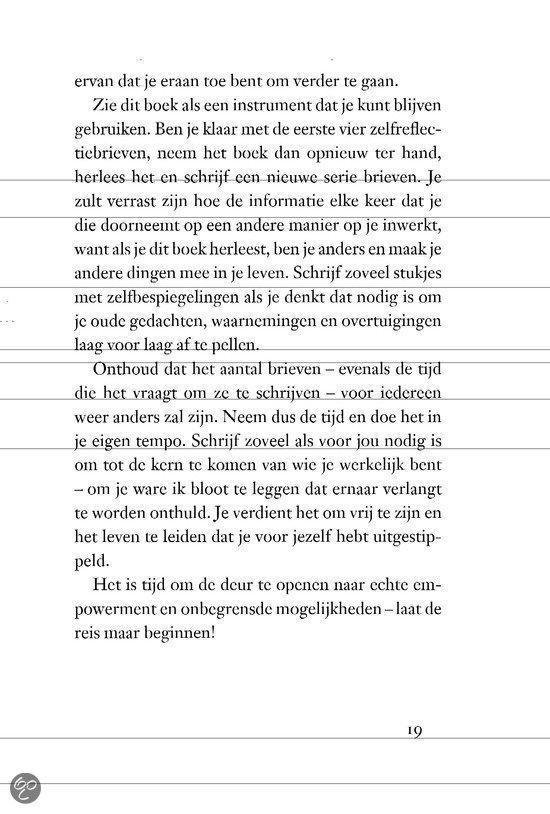 ervan dat je eraan toe bent om verder te gaan.

Zie dit boek als een instrument dat je kunt blijven gebruiken. Ben je klaar met de eerste vier zelfreflectiebrieven, neem het boek dan opnieuw ter hand, herlees het en schrijf een nieuwe serie brieven. Je zult verrast zijn hoe de informatie elke keer dat je die doorneemt op een andere manier op je inwerkt, want als je dit boek herleest, ben je anders en maak je andere dingen mee in je leven. Schrijf zoveel stukjes met zelfbespiegelingen als je denkt dat nodig is om je oude gedachten, waarnemingen en overtuigingen laag voor laag af te pellen.

Onthoud dat het aantal brieven – evenals de tijd die het vraagt om ze te schrijven – voor iedereen weer anders zal zijn. Neem dus de tijd en doe het in je eigen tempo. Schrijf zoveel als voor jou nodig is om tot de kern te komen van wie je werkelijk bent – om je ware ik bloot te leggen dat ernaar verlangt te worden onthuld. Je verdient het om vrij te zijn en het leven te leiden dat je voor jezelf hebt uitgestippeld.

Het is tijd om de deur te openen naar echte empowerment en onbegrensde mogelijkheden – laat de reis maar beginnen!

19